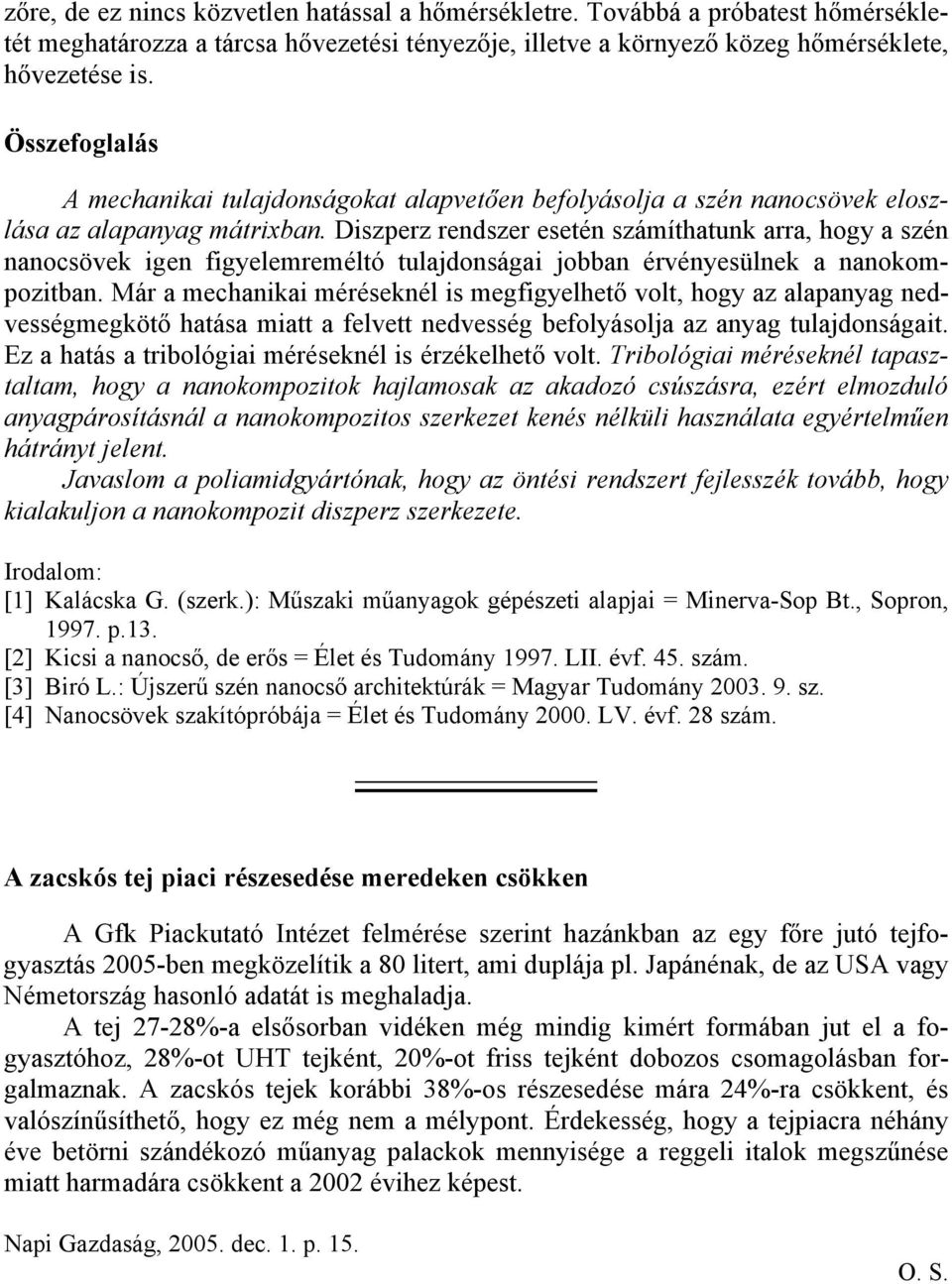 zőre, de ez nincs közvetlen hatással a hőmérsékletre. Továbbá a próbatest hőmérsékletét meghatározza a tárcsa hővezetési tényezője, illetve a környező közeg hőmérséklete, hővezetése is.

Összefoglalás

A mechanikai tulajdonságokat alapvetően befolyásolja a szén nanocsövek eloszlása az alapanyag mátrixban. Diszperz rendszer esetén számíthatunk arra, hogy a szén nanocsövek igen figyelemreméltó tulajdonságai jobban érvényesülnek a nanokompozitban. Már a mechanikai méréseknél is megfigyelhető volt, hogy az alapanyag nedvességmegkötő hatása miatt a felvett nedvesség befolyásolja az anyag tulajdonságait. Ez a hatás a tribológiai méréseknél is érzékelhető volt. Tribológiai méréseknél tapasztaltam, hogy a nanokompozitok hajlamosak az akadozó csúszásra, ezért elmozduló anyagpárosításnál a nanokompozitos szerkezet kenés nélküli használata egyértelműen hátrányt jelent.
Javaslom a poliamidgyártónak, hogy az öntési rendszert fejlesszék tovább, hogy kialakuljon a nanokompozit diszperz szerkezete.

Irodalom:
[1] Kalácska G. (szerk.): Műszaki műanyagok gépészeti alapjai = Minerva-Sop Bt., Sopron, 1997. p.13.
[2] Kicsi a nanocső, de erős = Élet és Tudomány 1997. LII. évf. 45. szám.
[3] Biró L.: Újszerű szén nanocső architektúrák = Magyar Tudomány 2003. 9. sz.
[4] Nanocsövek szakítópróbája = Élet és Tudomány 2000. LV. évf. 28 szám.

A zacskós tej piaci részesedése meredeken csökken

A Gfk Piackutató Intézet felmérése szerint hazánkban az egy főre jutó tejfogyasztás 2005-ben megközelítik a 80 litert, ami duplája pl. Japánénak, de az USA vagy Németország hasonló adatát is meghaladja.
A tej 27-28%-a elsősorban vidéken még mindig kimért formában jut el a fogyasztóhoz, 28%-ot UHT tejként, 20%-ot friss tejként dobozos csomagolásban forgalmaznak. A zacskós tejek korábbi 38%-os részesedése mára 24%-ra csökkent, és valószínűsíthető, hogy ez még nem a mélypont. Érdekesség, hogy a tejpiacra néhány éve betörni szándékozó műanyag palackok mennyisége a reggeli italok megszűnése miatt harmadára csökkent a 2002 évihez képest.

Napi Gazdaság, 2005. dec. 1. p. 15.
O. S.